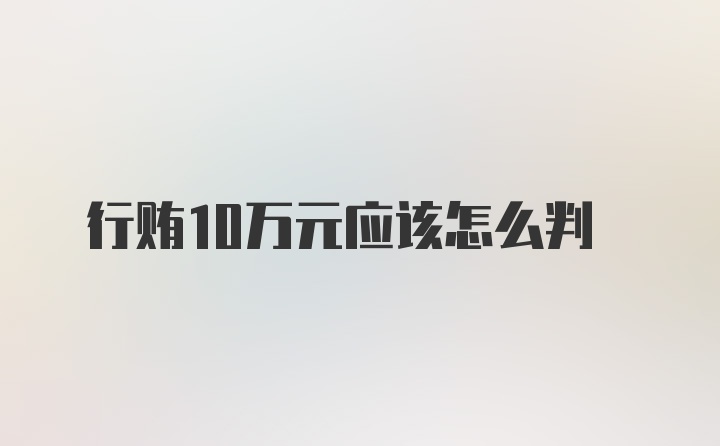 行贿10万元应该怎么判